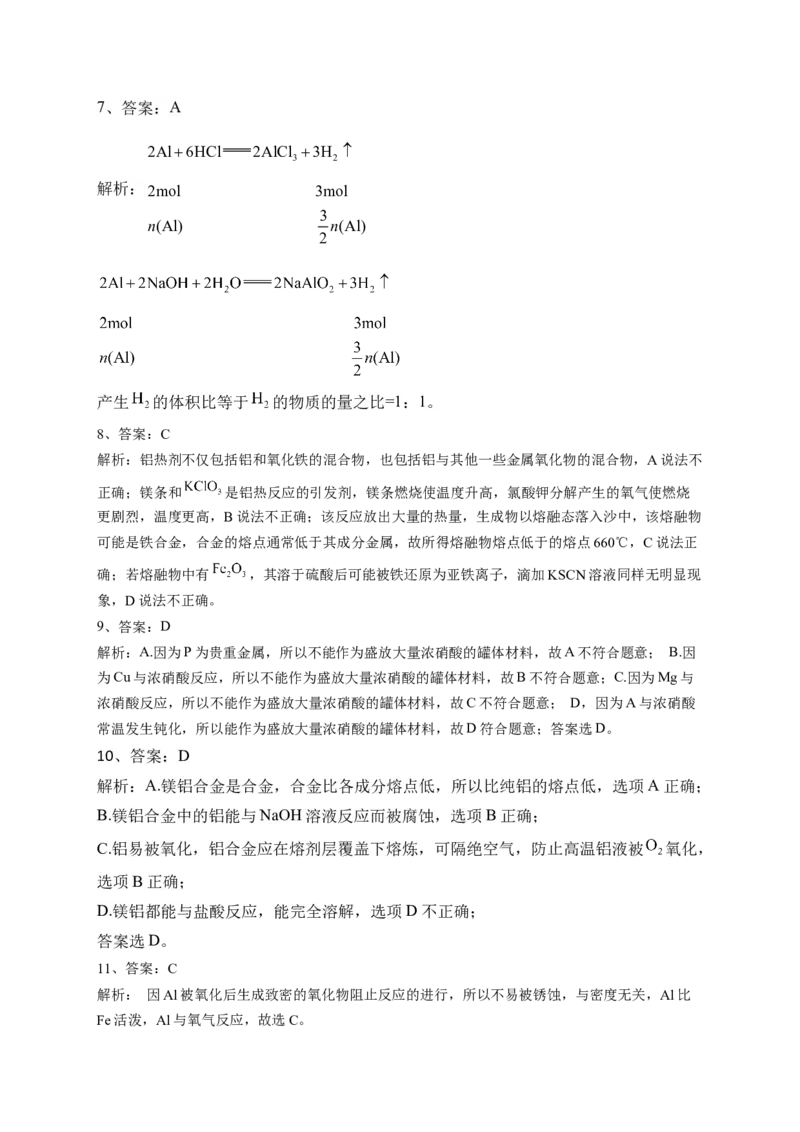 7、答案：A

$2Al+6HCl=2AlCl_3+3H_2\uparrow$

解析：2mol　　3mol

$n(Al)$　　$\frac{3}{2}n(Al)$

$2Al+2NaOH+2H_2O=2NaAlO_2+3H_2\uparrow$

2mol　　3mol

$n(Al)$　　$\frac{3}{2}n(Al)$

产生$H_2$的体积比等于$H_2$的物质的量之比=1：1。

8、答案：C

解析：铝热剂不仅包括铝和氧化铁的混合物，也包括铝与其他一些金属氧化物的混合物，A说法不正确；镁条和$KClO_3$是铝热反应的引发剂，镁条燃烧使温度升高，氯酸钾分解产生的氧气使燃烧更剧烈，温度更高，B说法不正确；该反应放出大量的热量，生成物以熔融态落入沙中，该熔融物可能是铁合金，合金的熔点通常低于其成分金属，故所得熔融物熔点低于的熔点660℃，C说法正确；若熔融物中有$Fe_2O_3$，其溶于硫酸后可能被铁还原为亚铁离子，滴加KSCN溶液同样无明显现象，D说法不正确。

9、答案：D

解析：A.因为P为贵重金属，所以不能作为盛放大量浓硝酸的罐体材料，故A不符合题意； B.因为Cu与浓硝酸反应，所以不能作为盛放大量浓硝酸的罐体材料，故B不符合题意；C.因为Mg与浓硝酸反应，所以不能作为盛放大量浓硝酸的罐体材料，故C不符合题意； D，因为A与浓硝酸常温发生钝化，所以能作为盛放大量浓硝酸的罐体材料，故D符合题意；答案选D。

10、答案：D

解析：A.镁铝合金是合金，合金比各成分熔点低，所以比纯铝的熔点低，选项A正确；

B.镁铝合金中的铝能与NaOH溶液反应而被腐蚀，选项B正确；

C.铝易被氧化，铝合金应在熔剂层覆盖下熔炼，可隔绝空气，防止高温铝液被$O_2$氧化，选项B正确；

D.镁铝都能与盐酸反应，能完全溶解，选项D不正确；

答案选D。

11、答案：C

解析： 因Al被氧化后生成致密的氧化物阻止反应的进行，所以不易被锈蚀，与密度无关，Al比Fe活泼，Al与氧气反应，故选C。